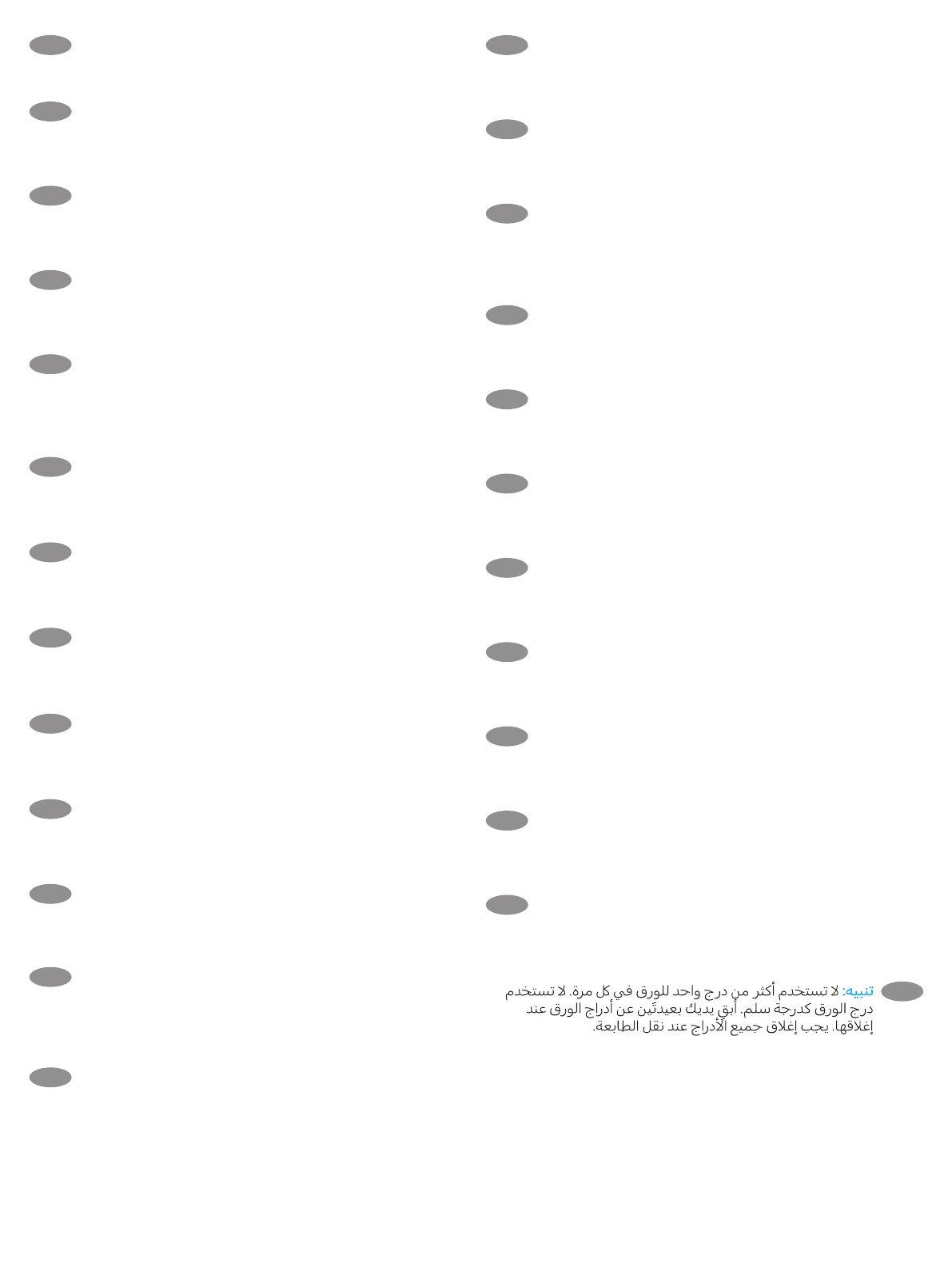 تنبيه: لا تستخدم أكثر من درج واحد للورق في كل مرة. لا تستخدم درج الورق كدرجة سلم. أبقِ يديك بعيدتَين عن أدراج الورق عند إغلاقها. يجب إغلاق جميع الأدراج عند نقل الطابعة.